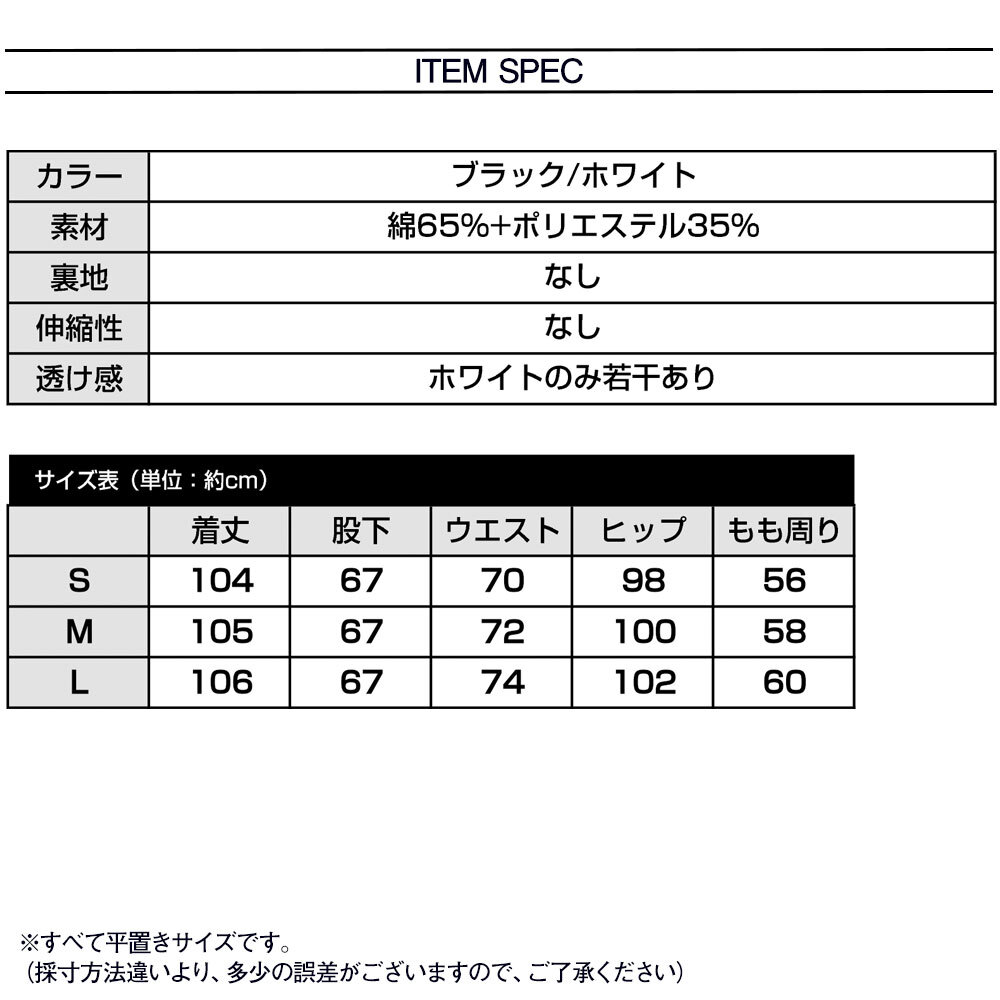 ITEM SPEC

| カラー | ブラック/ホワイト |
|---|---|
| 素材 | 綿65%+ポリエステル35% |
| 裏地 | なし |
| 伸縮性 | なし |
| 透け感 | ホワイトのみ若干あり |

サイズ表（単位：約cm）

| | 着丈 | 股下 | ウエスト | ヒップ | もも周り |
|---|---|---|---|---|---|
| S | 104 | 67 | 70 | 98 | 56 |
| M | 105 | 67 | 72 | 100 | 58 |
| L | 106 | 67 | 74 | 102 | 60 |

※すべて平置きサイズです。
（採寸方法違いより、多少の誤差がございますので、ご了承ください）